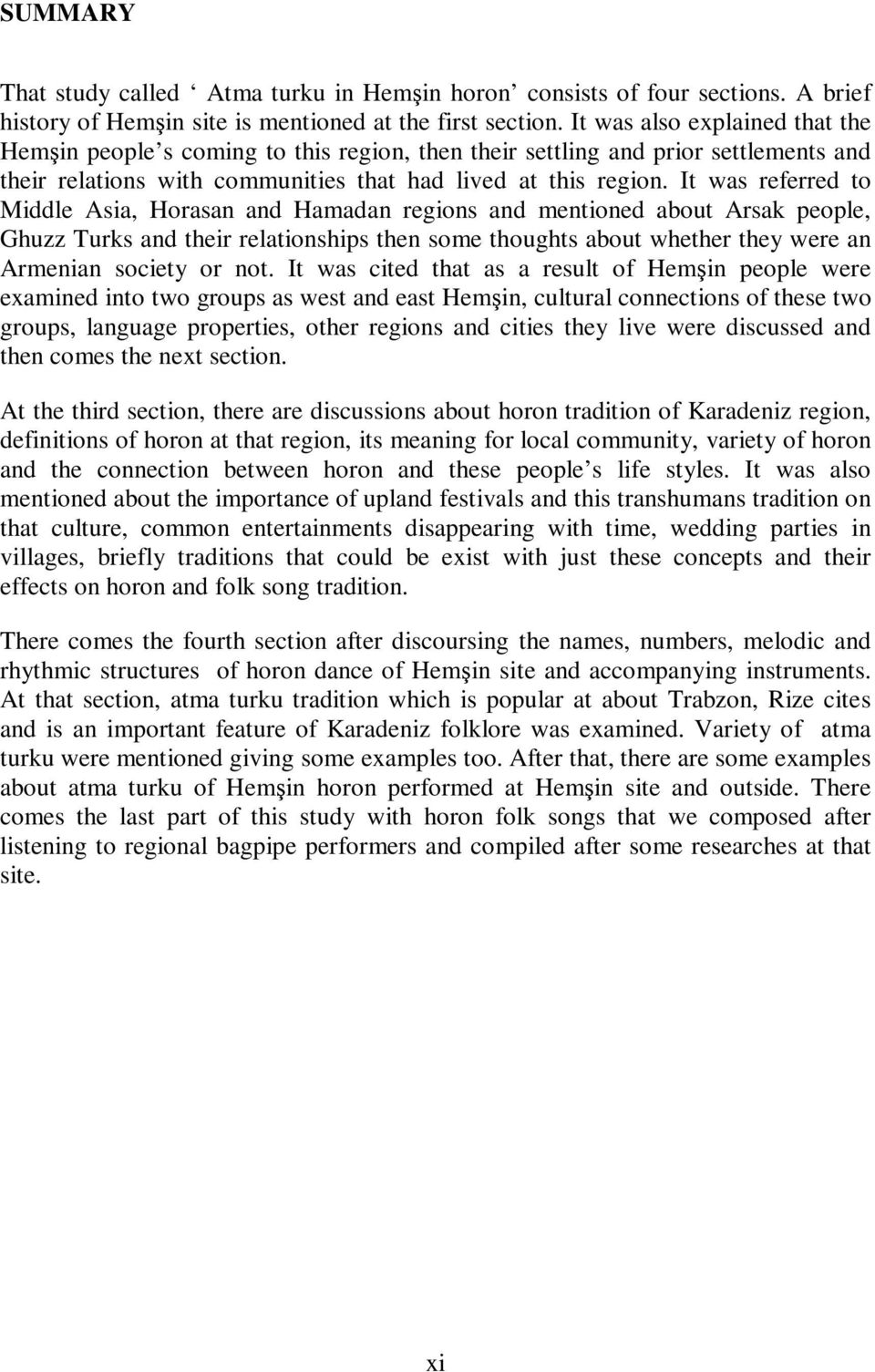 SUMMARY

That study called ‘ Atma turku in Hemşin horon’ consists of four sections. A brief history of Hemşin site is mentioned at the first section. It was also explained that the Hemşin people’s coming to this region, then their settling and prior settlements and their relations with communities that had lived at this region. It was referred to Middle Asia, Horasan and Hamadan regions and mentioned about Arsak people, Ghuzz Turks and their relationships then some thoughts about whether they were an Armenian society or not. It was cited that as a result of Hemşin people were examined into two groups as west and east Hemşin, cultural connections of these two groups, language properties, other regions and cities they live were discussed and then comes the next section.

At the third section, there are discussions about horon tradition of Karadeniz region, definitions of horon at that region, its meaning for local community, variety of horon and the connection between horon and these people’s life styles. It was also mentioned about the importance of upland festivals and this transhumans tradition on that culture, common entertainments disappearing with time, wedding parties in villages, briefly traditions that could be exist with just these concepts and their effects on horon and folk song tradition.

There comes the fourth section after discoursing the names, numbers, melodic and rhythmic structures of horon dance of Hemşin site and accompanying instruments. At that section, atma turku tradition which is popular at about Trabzon, Rize cites and is an important feature of Karadeniz folklore was examined. Variety of atma turku were mentioned giving some examples too. After that, there are some examples about atma turku of Hemşin horon performed at Hemşin site and outside. There comes the last part of this study with horon folk songs that we composed after listening to regional bagpipe performers and compiled after some researches at that site.

xi